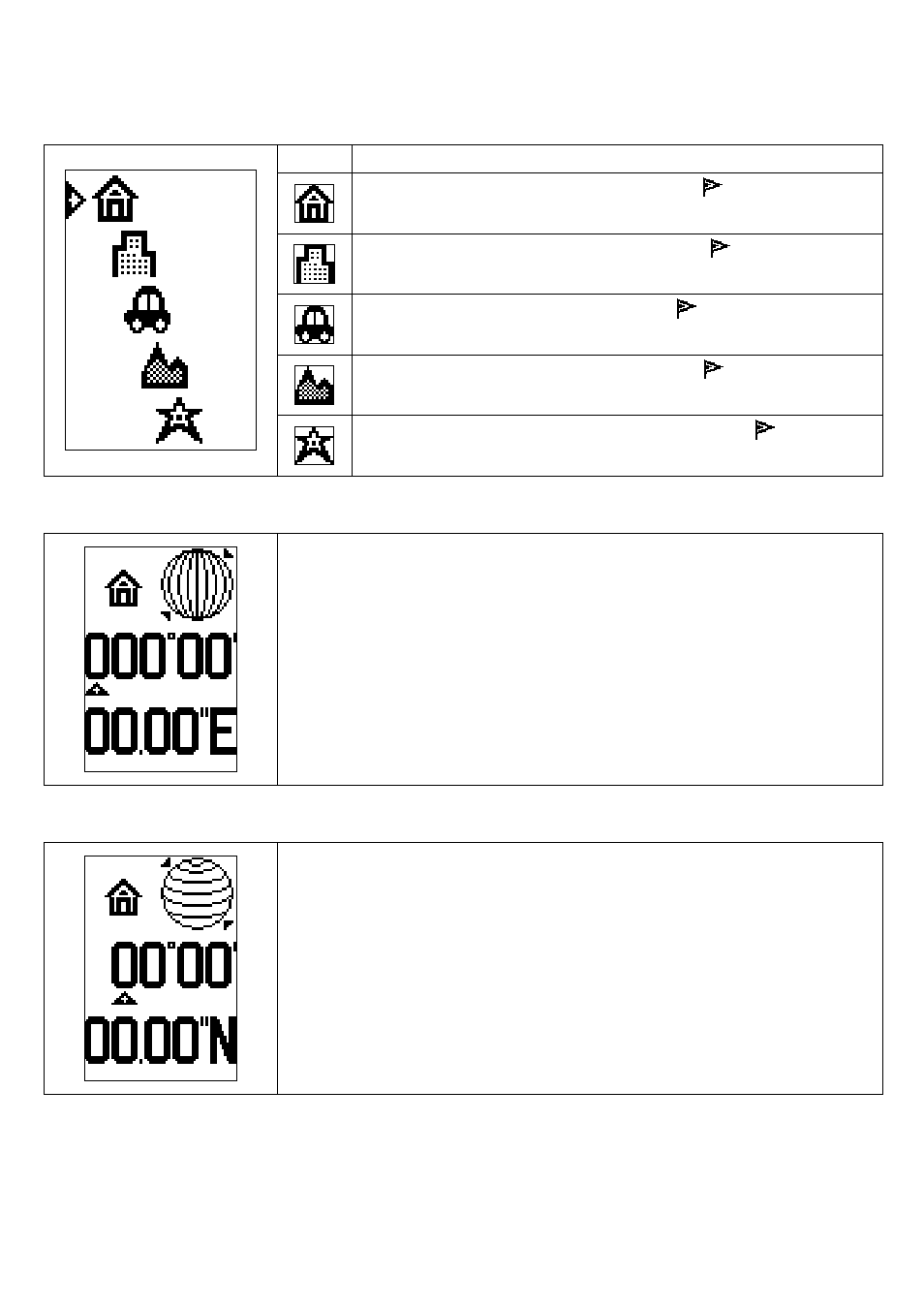 000°00'
00.00"E

00°00'
00.00"N